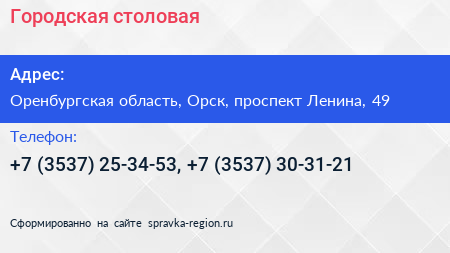 Городская столовая

Адрес:

Оренбургская область, Орск, проспект Ленина, 49

Телефон:

+7 (3537) 25-34-53, +7 (3537) 30-31-21

Сформированно на сайте spravka-region.ru